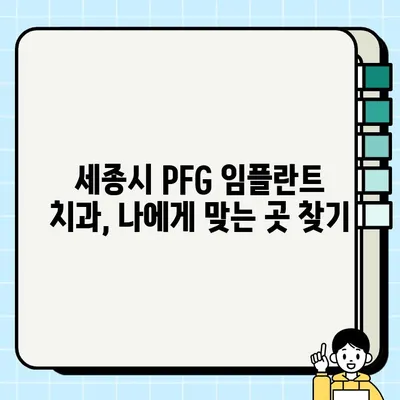 세종시 PFG 임플란트
치과, 나에게 맞는 곳 찾기